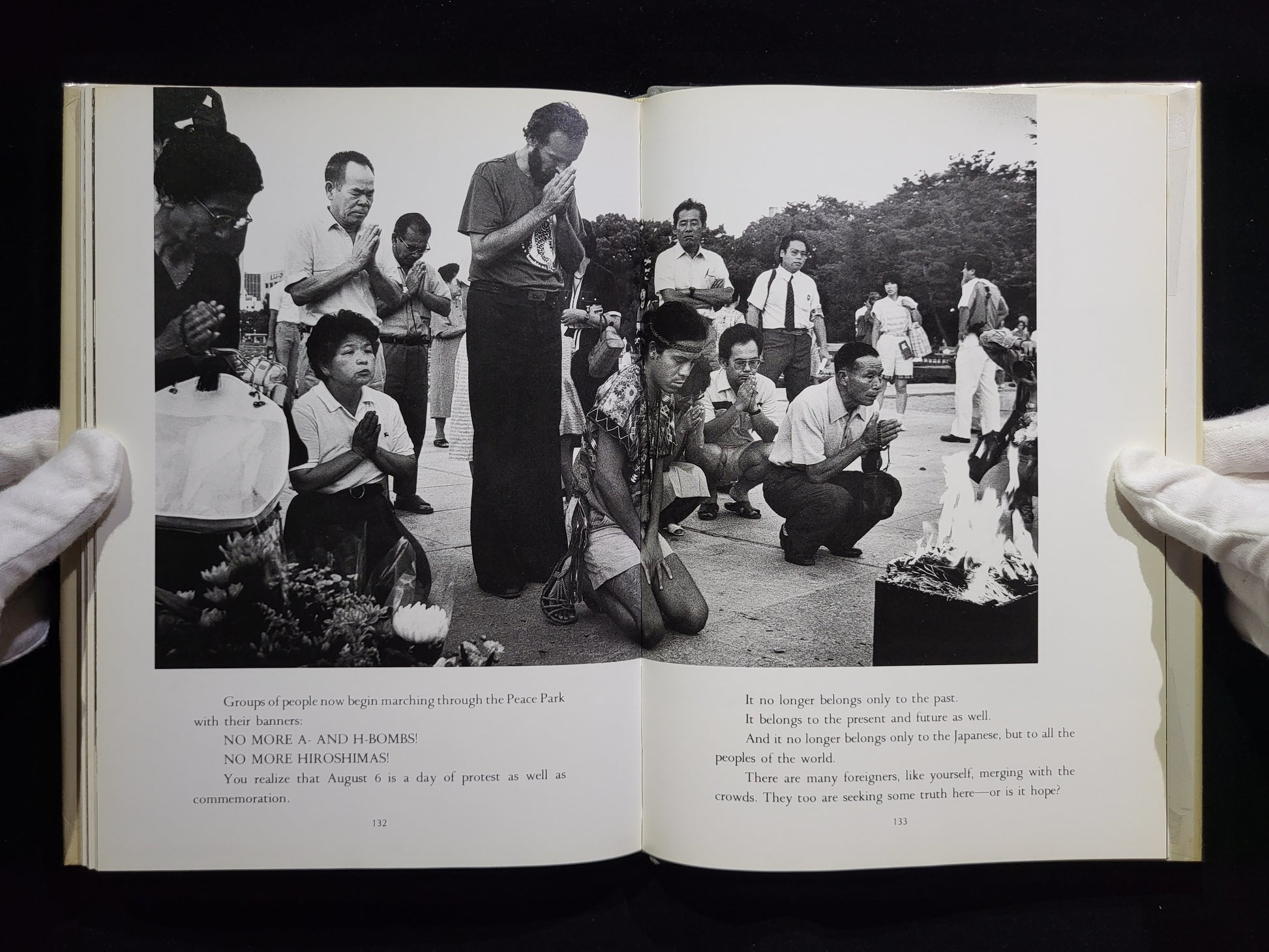 Groups of people now begin marching through the Peace Park with their banners:

NO MORE A- AND H-BOMBS!

NO MORE HIROSHIMAS!

You realize that August 6 is a day of protest as well as commemoration.

132

It no longer belongs only to the past.

It belongs to the present and future as well.

And it no longer belongs only to the Japanese, but to all the peoples of the world.

There are many foreigners, like yourself, merging with the crowds. They too are seeking some truth here—or is it hope?

133